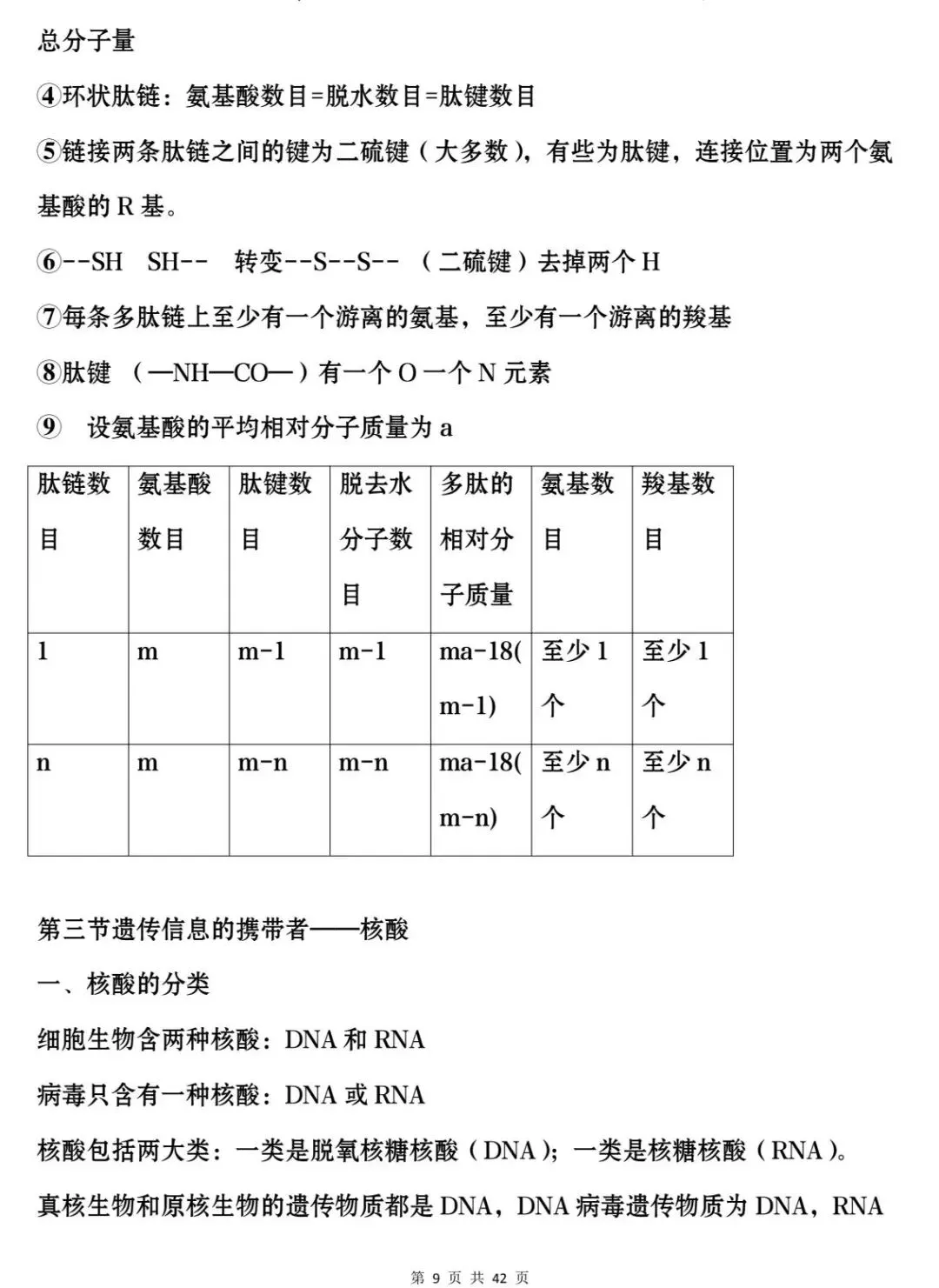 总分子量

④环状肽链：氨基酸数目=脱水数目=肽键数目

⑤链接两条肽链之间的键为二硫键（大多数），有些为肽键，连接位置为两个氨基酸的R基。

⑥--SH SH-- 转变--S--S-- （二硫键）去掉两个H

⑦每条多肽链上至少有一个游离的氨基，至少有一个游离的羧基

⑧肽键 （—NH—CO—）有一个O一个N元素

⑨ 设氨基酸的平均相对分子质量为a

| 肽链数目 | 氨基酸数目 | 肽键数目 | 脱去水分子数目 | 多肽的相对分子质量 | 氨基数目 | 羧基数目 |
|---|---|---|---|---|---|---|
| 1 | m | m-1 | m-1 | ma-18(m-1) | 至少1个 | 至少1个 |
| n | m | m-n | m-n | ma-18(m-n) | 至少n个 | 至少n个 |

第三节遗传信息的携带者——核酸

一、核酸的分类

细胞生物含两种核酸：DNA和RNA

病毒只含有一种核酸：DNA或RNA

核酸包括两大类：一类是脱氧核糖核酸（DNA）；一类是核糖核酸（RNA）。

真核生物和原核生物的遗传物质都是DNA，DNA病毒遗传物质为DNA，RNA

第9页 共42页